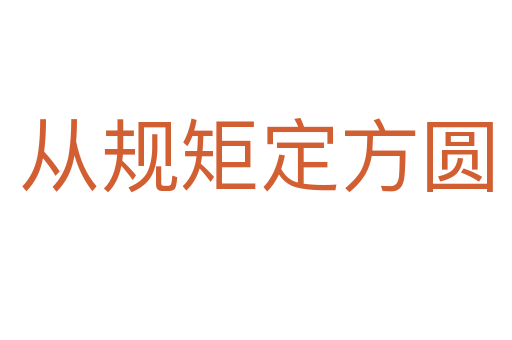 从规矩定方圆